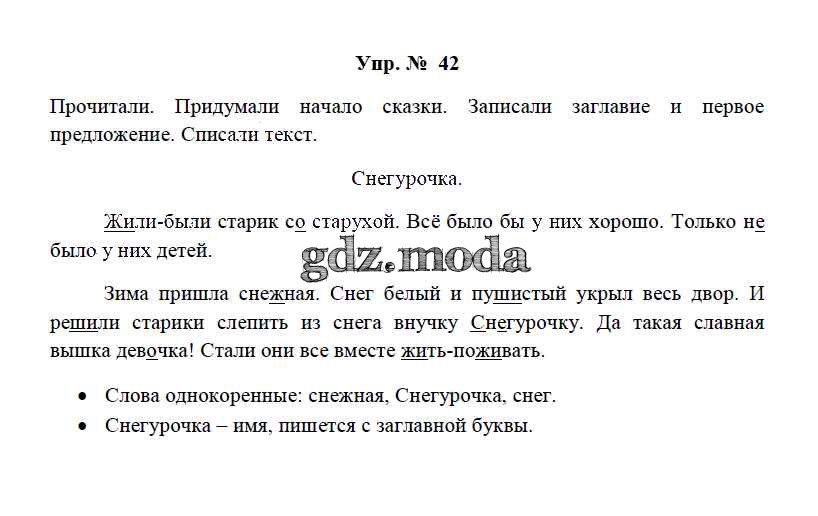 Упр. № 42

Прочитали. Придумали начало сказки. Записали заглавие и первое предложение. Списали текст.

Снегурочка.

Жили-были старик со старухой. Всё было бы у них хорошо. Только не было у них детей.

Зима пришла снежная. Снег белый и пушистый укрыл весь двор. И решили старики слепить из снега внучку Снегурочку. Да такая славная вышка девочка! Стали они все вместе жить-поживать.

• Слова однокоренные: снежная, Снегурочка, снег.
• Снегурочка – имя, пишется с заглавной буквы.

gdz.moda